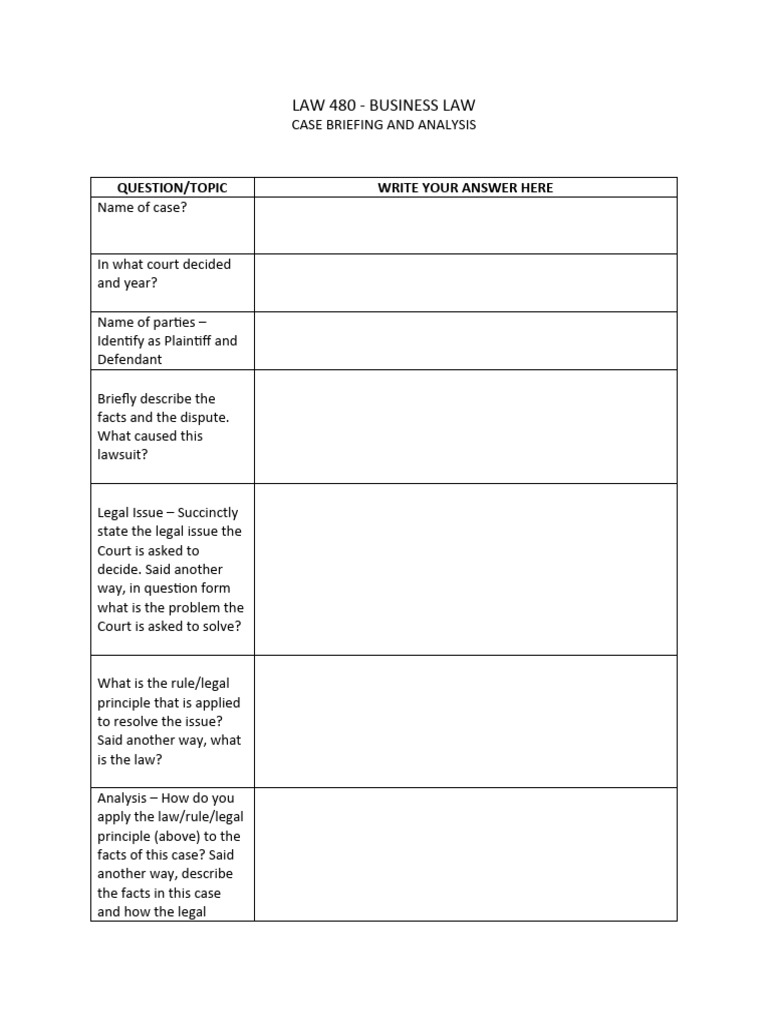 LAW 480 - BUSINESS LAW
CASE BRIEFING AND ANALYSIS

| QUESTION/TOPIC | WRITE YOUR ANSWER HERE |
|---|---|
| Name of case? | |
| In what court decided and year? | |
| Name of parties – Identify as Plaintiff and Defendant | |
| Briefly describe the facts and the dispute. What caused this lawsuit? | |
| Legal Issue – Succinctly state the legal issue the Court is asked to decide. Said another way, in question form what is the problem the Court is asked to solve? | |
| What is the rule/legal principle that is applied to resolve the issue? Said another way, what is the law? | |
| Analysis – How do you apply the law/rule/legal principle (above) to the facts of this case? Said another way, describe the facts in this case and how the legal | |